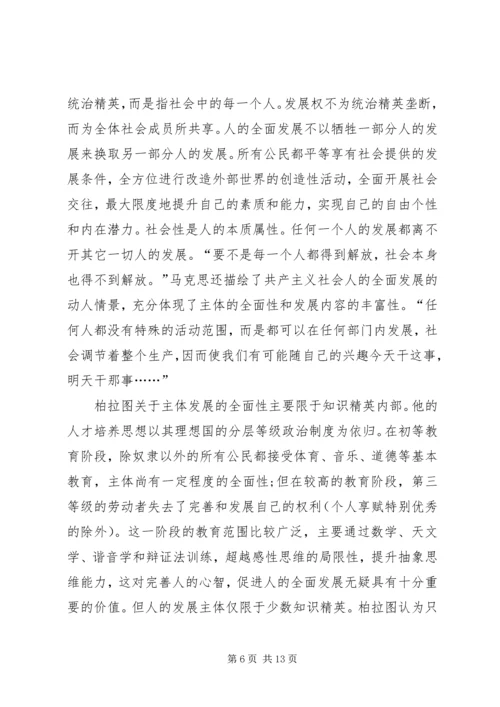 统治精英，而是指社会中的每一个人。发展权不为统治精英垄断，而为全体社会成员所共享。人的全面发展不以牺牲一部分人的发展来换取另一部分人的发展。所有公民都平等享有社会提供的发展条件，全方位进行改造外部世界的创造性活动，全面开展社会交往，最大限度地提升自己的素质和能力，实现自己的自由个性和内在潜力。社会性是人的本质属性。任何一个人的发展都离不开其它一切人的发展。“要不是每一个人都得到解放，社会本身也得不到解放。”马克思还描绘了共产主义社会人的全面发展的动人情景，充分体现了主体的全面性和发展内容的丰富性。“任何人都没有特殊的活动范围，而是都可以在任何部门内发展，社会调节着整个生产，因而使我们有可能随自己的兴趣今天干这事，明天干那事……”

柏拉图关于主体发展的全面性主要限于知识精英内部。他的人才培养思想以其理想国的分层等级政治制度为依归。在初等教育阶段，除奴隶以外的所有公民都接受体育、音乐、道德等基本教育，主体尚有一定程度的全面性；但在较高的教育阶段，第三等级的劳动者失去了完善和发展自己的权利（个人享赋特别优秀的除外）。这一阶段的教育范围比较广泛，主要通过数学、天文学、谐音学和辩证法训练，超越感性思维的局限性，提升抽象思维能力，这对完善人的心智，促进人的全面发展无疑具有十分重要的价值。但人的发展主体仅限于少数知识精英。柏拉图认为只

第 6 页 共 13 页